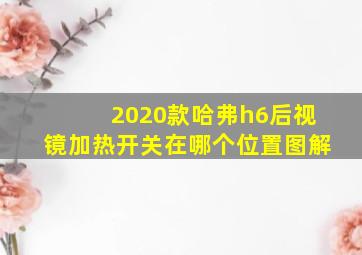 2020款哈弗h6后视镜加热开关在哪个位置图解